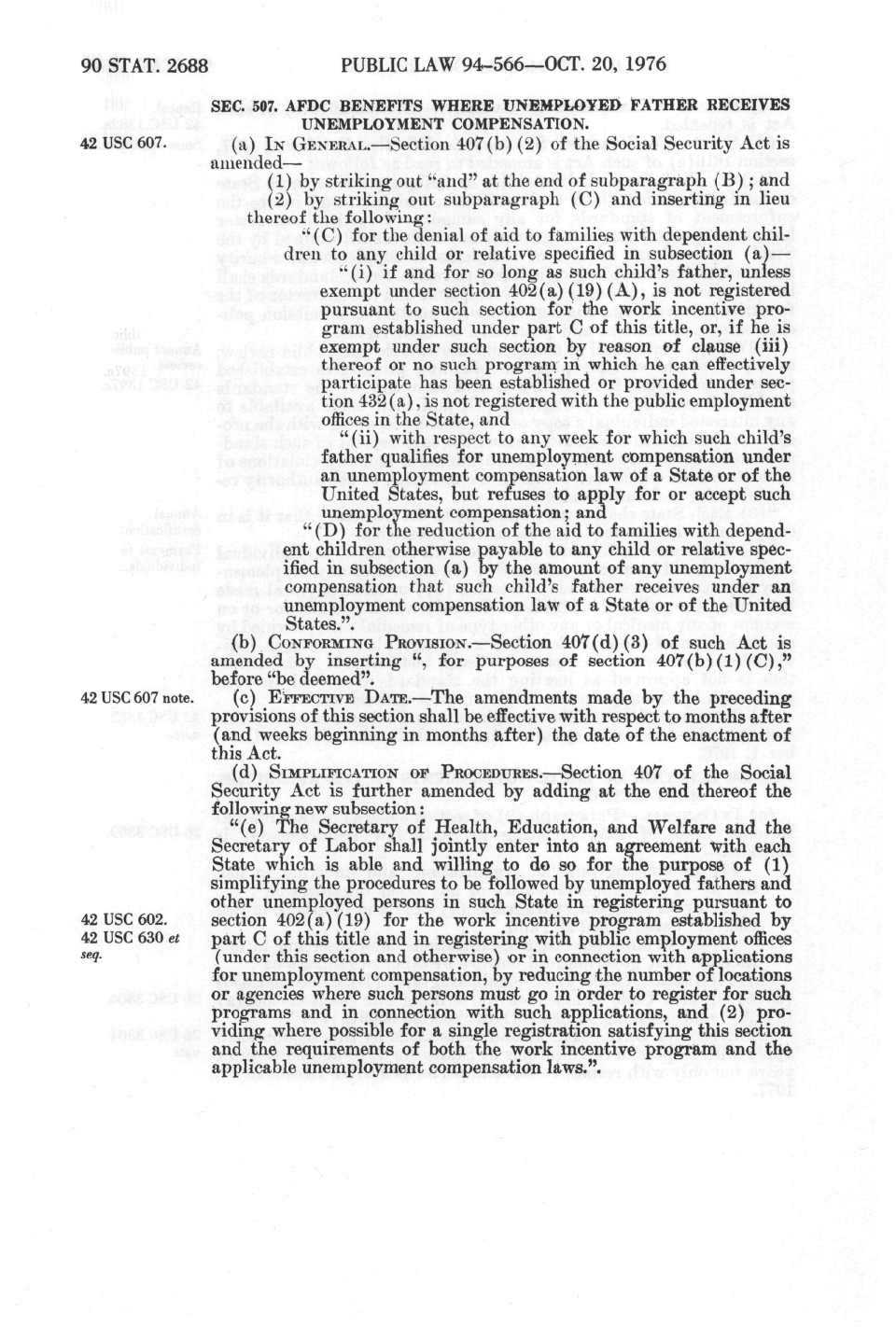 90 STAT. 2688 PUBLIC LAW 94-566—OCT. 20, 1976

SEC. 507. AFDC BENEFITS WHERE UNEMPLOYED FATHER RECEIVES UNEMPLOYMENT COMPENSATION.

42 USC 607.

(a) IN GENERAL.—Section 407(b)(2) of the Social Security Act is amended—

(1) by striking out "and" at the end of subparagraph (B); and

(2) by striking out subparagraph (C) and inserting in lieu thereof the following:

"(C) for the denial of aid to families with dependent children to any child or relative specified in subsection (a)—

"(i) if and for so long as such child's father, unless exempt under section 402(a)(19)(A), is not registered pursuant to such section for the work incentive program established under part C of this title, or, if he is exempt under such section by reason of clause (iii) thereof or no such program in which he can effectively participate has been established or provided under section 432(a), is not registered with the public employment offices in the State, and

"(ii) with respect to any week for which such child's father qualifies for unemployment compensation under an unemployment compensation law of a State or of the United States, but refuses to apply for or accept such unemployment compensation; and

"(D) for the reduction of the aid to families with dependent children otherwise payable to any child or relative specified in subsection (a) by the amount of any unemployment compensation that such child's father receives under an unemployment compensation law of a State or of the United States.".

(b) CONFORMING PROVISION.—Section 407(d)(3) of such Act is amended by inserting ", for purposes of section 407(b)(1)(C)," before "be deemed".

42 USC 607 note.

(c) EFFECTIVE DATE.—The amendments made by the preceding provisions of this section shall be effective with respect to months after (and weeks beginning in months after) the date of the enactment of this Act.

(d) SIMPLIFICATION OF PROCEDURES.—Section 407 of the Social Security Act is further amended by adding at the end thereof the following new subsection:

"(e) The Secretary of Health, Education, and Welfare and the Secretary of Labor shall jointly enter into an agreement with each State which is able and willing to do so for the purpose of (1) simplifying the procedures to be followed by unemployed fathers and other unemployed persons in such State in registering pursuant to section 402(a)(19) for the work incentive program established by part C of this title and in registering with public employment offices (under this section and otherwise) or in connection with applications for unemployment compensation, by reducing the number of locations or agencies where such persons must go in order to register for such programs and in connection with such applications, and (2) providing where possible for a single registration satisfying this section and the requirements of both the work incentive program and the applicable unemployment compensation laws.".

42 USC 602.
42 USC 630 et seq.